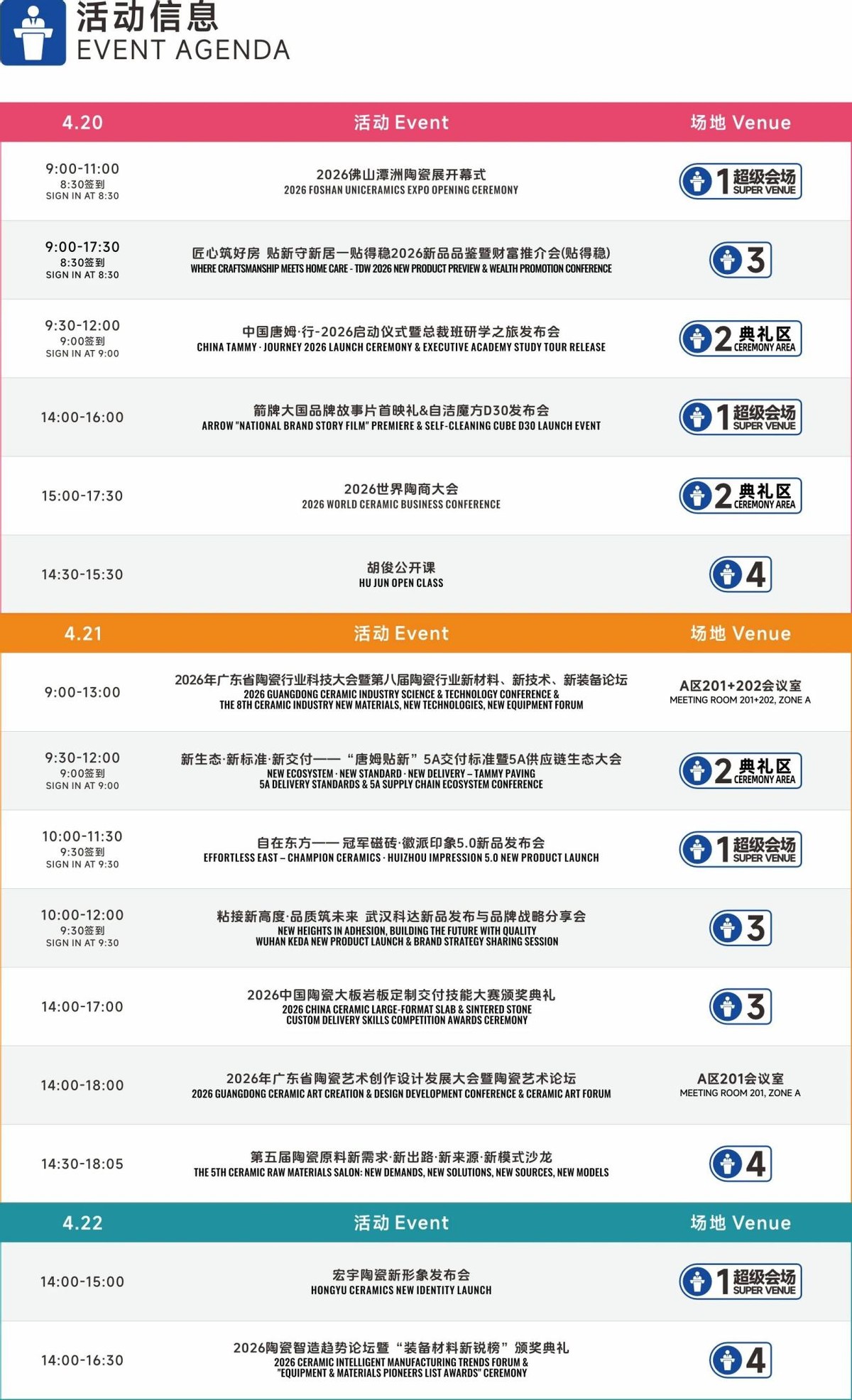 活动信息
EVENT AGENDA

| 4.20 | 活动 Event | 场地 Venue |
|---|---|---|
| 9:00-11:00 8:30签到 SIGN IN AT 8:30 | 2026佛山潭洲陶瓷展开幕式 2026 FOSHAN UNICERAMICS EXPO OPENING CEREMONY | 1 超级会场 SUPER VENUE |
| 9:00-17:30 8:30签到 SIGN IN AT 8:30 | 匠心筑好房 贴新守新居—贴得稳2026新品品鉴暨财富推介会(贴得稳) WHERE CRAFTSMANSHIP MEETS HOME CARE - TDW 2026 NEW PRODUCT PREVIEW & WEALTH PROMOTION CONFERENCE | 3 |
| 9:30-12:00 9:00签到 SIGN IN AT 9:00 | 中国唐姆·行-2026启动仪式暨总裁班研学之旅发布会 CHINA TAMMY · JOURNEY 2026 LAUNCH CEREMONY & EXECUTIVE ACADEMY STUDY TOUR RELEASE | 2 典礼区 CEREMONY AREA |
| 14:00-16:00 | 箭牌大国品牌故事片首映礼&自洁魔方D30发布会 ARROW "NATIONAL BRAND STORY FILM" PREMIERE & SELF-CLEANING CUBE D30 LAUNCH EVENT | 1 超级会场 SUPER VENUE |
| 15:00-17:30 | 2026世界陶商大会 2026 WORLD CERAMIC BUSINESS CONFERENCE | 2 典礼区 CEREMONY AREA |
| 14:30-15:30 | 胡俊公开课 HU JUN OPEN CLASS | 4 |

| 4.21 | 活动 Event | 场地 Venue |
|---|---|---|
| 9:00-13:00 | 2026年广东省陶瓷行业科技大会暨第八届陶瓷行业新材料、新技术、新装备论坛 2026 GUANGDONG CERAMIC INDUSTRY SCIENCE & TECHNOLOGY CONFERENCE & THE 8TH CERAMIC INDUSTRY NEW MATERIALS, NEW TECHNOLOGIES, NEW EQUIPMENT FORUM | A区201+202会议室 MEETING ROOM 201+202, ZONE A |
| 9:30-12:00 9:00签到 SIGN IN AT 9:00 | 新生态·新标准·新交付——“唐姆贴新”5A交付标准暨5A供应链生态大会 NEW ECOSYSTEM · NEW STANDARD · NEW DELIVERY – TAMMY PAVING 5A DELIVERY STANDARDS & 5A SUPPLY CHAIN ECOSYSTEM CONFERENCE | 2 典礼区 CEREMONY AREA |
| 10:00-11:30 9:30签到 SIGN IN AT 9:30 | 自在东方——冠军磁砖·徽派印象5.0新品发布会 EFFORTLESS EAST – CHAMPION CERAMICS · HUIZHOU IMPRESSION 5.0 NEW PRODUCT LAUNCH | 1 超级会场 SUPER VENUE |
| 10:00-12:00 9:30签到 SIGN IN AT 9:30 | 粘接新高度·品质筑未来 武汉科达新品发布与品牌战略分享会 NEW HEIGHTS IN ADHESION, BUILDING THE FUTURE WITH QUALITY WUHAN KEDA NEW PRODUCT LAUNCH & BRAND STRATEGY SHARING SESSION | 3 |
| 14:00-17:00 | 2026中国陶瓷大板岩板定制交付技能大赛颁奖典礼 2026 CHINA CERAMIC LARGE-FORMAT SLAB & SINTERED STONE CUSTOM DELIVERY SKILLS COMPETITION AWARDS CEREMONY | 3 |
| 14:00-18:00 | 2026年广东省陶瓷艺术创作设计发展大会暨陶瓷艺术论坛 2026 GUANGDONG CERAMIC ART CREATION & DESIGN DEVELOPMENT CONFERENCE & CERAMIC ART FORUM | A区201会议室 MEETING ROOM 201, ZONE A |
| 14:30-18:05 | 第五届陶瓷原料新需求·新出路·新来源·新模式沙龙 THE 5TH CERAMIC RAW MATERIALS SALON: NEW DEMANDS, NEW SOLUTIONS, NEW SOURCES, NEW MODELS | 4 |

| 4.22 | 活动 Event | 场地 Venue |
|---|---|---|
| 14:00-15:00 | 宏宇陶瓷新形象发布会 HONGYU CERAMICS NEW IDENTITY LAUNCH | 1 超级会场 SUPER VENUE |
| 14:00-16:30 | 2026陶瓷智造趋势论坛暨“装备材料新锐榜”颁奖典礼 2026 CERAMIC INTELLIGENT MANUFACTURING TRENDS FORUM & "EQUIPMENT & MATERIALS PIONEERS LIST AWARDS" CEREMONY | 4 |